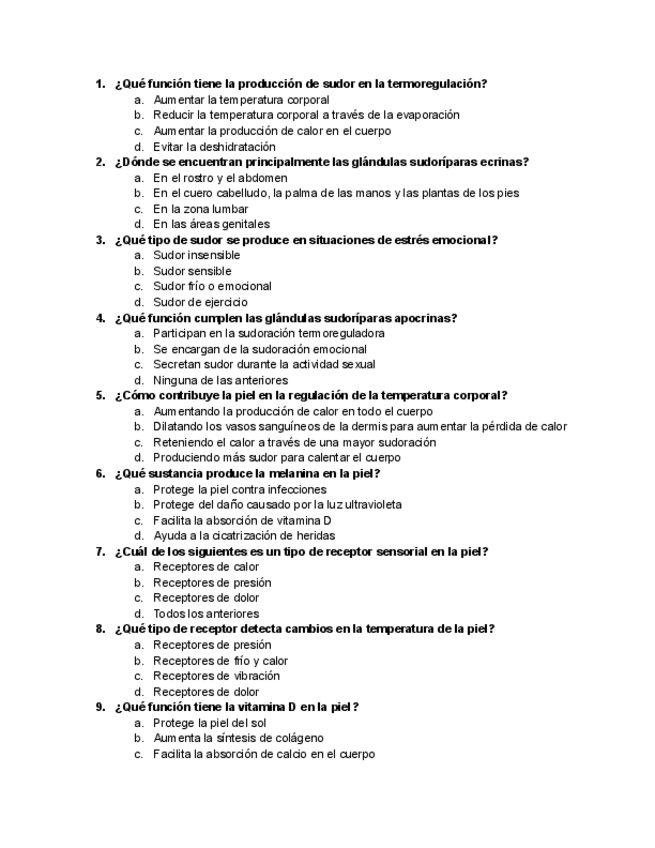 1. ¿Qué función tiene la producción de sudor en la termoregulación?
a. Aumentar la temperatura corporal
b. Reducir la temperatura corporal a través de la evaporación
c. Aumentar la producción de calor en el cuerpo
d. Evitar la deshidratación
2. ¿Dónde se encuentran principalmente las glándulas sudoríparas ecrinas?
a. En el rostro y el abdomen
b. En el cuero cabelludo, la palma de las manos y las plantas de los pies
c. En la zona lumbar
d. En las áreas genitales
3. ¿Qué tipo de sudor se produce en situaciones de estrés emocional?
a. Sudor insensible
b. Sudor sensible
c. Sudor frío o emocional
d. Sudor de ejercicio
4. ¿Qué función cumplen las glándulas sudoríparas apocrinas?
a. Participan en la sudoración termoreguladora
b. Se encargan de la sudoración emocional
c. Secretan sudor durante la actividad sexual
d. Ninguna de las anteriores
5. ¿Cómo contribuye la piel en la regulación de la temperatura corporal?
a. Aumentando la producción de calor en todo el cuerpo
b. Dilatando los vasos sanguíneos de la dermis para aumentar la pérdida de calor
c. Reteniendo el calor a través de una mayor sudoración
d. Produciendo más sudor para calentar el cuerpo
6. ¿Qué sustancia produce la melanina en la piel?
a. Protege la piel contra infecciones
b. Protege del daño causado por la luz ultravioleta
c. Facilita la absorción de vitamina D
d. Ayuda a la cicatrización de heridas
7. ¿Cuál de los siguientes es un tipo de receptor sensorial en la piel?
a. Receptores de calor
b. Receptores de presión
c. Receptores de dolor
d. Todos los anteriores
8. ¿Qué tipo de receptor detecta cambios en la temperatura de la piel?
a. Receptores de presión
b. Receptores de frío y calor
c. Receptores de vibración
d. Receptores de dolor
9. ¿Qué función tiene la vitamina D en la piel?
a. Protege la piel del sol
b. Aumenta la síntesis de colágeno
c. Facilita la absorción de calcio en el cuerpo